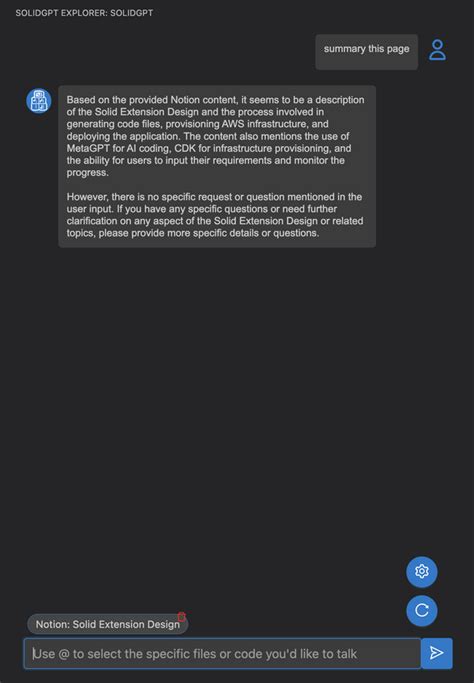 SOLIDGPT EXPLORER: SOLIDGPT

summary this page

Based on the provided Notion content, it seems to be a description of the Solid Extension Design and the process involved in generating code files, provisioning AWS infrastructure, and deploying the application. The content also mentions the use of MetaGPT for AI coding, CDK for infrastructure provisioning, and the ability for users to input their requirements and monitor the progress.

However, there is no specific request or question mentioned in the user input. If you have any specific questions or need further clarification on any aspect of the Solid Extension Design or related topics, please provide more specific details or questions.

Notion: Solid Extension Design

Use @ to select the specific files or code you'd like to talk